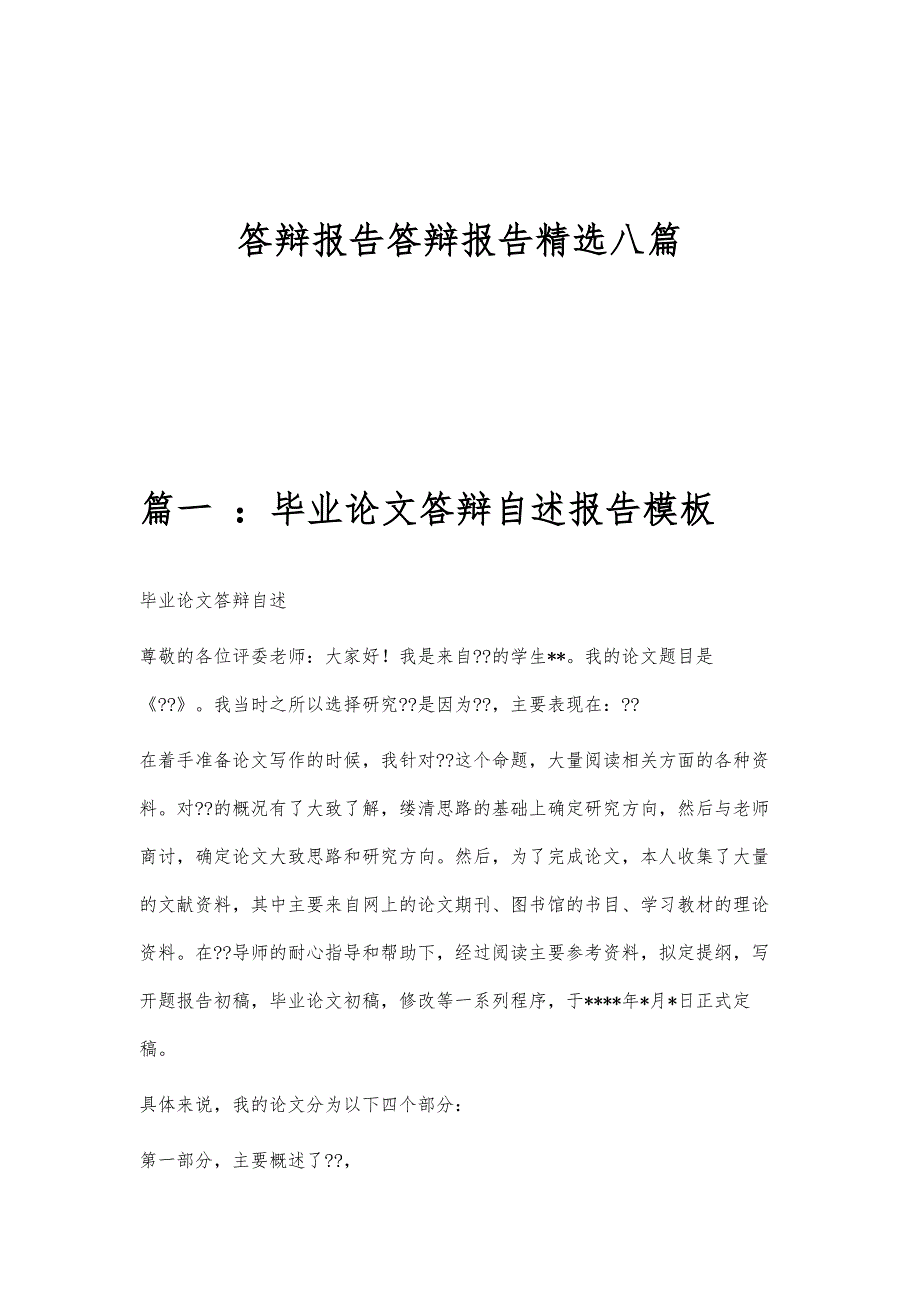 答辩报告答辩报告精选八篇

篇一 ：毕业论文答辩自述报告模板

毕业论文答辩自述

尊敬的各位评委老师：大家好！我是来自??的学生**。我的论文题目是《??》。我当时之所以选择研究??是因为??，主要表现在：??

在着手准备论文写作的时候，我针对??这个命题，大量阅读相关方面的各种资料。对??的概况有了大致了解，缕清思路的基础上确定研究方向，然后与老师商讨，确定论文大致思路和研究方向。然后，为了完成论文，本人收集了大量的文献资料，其中主要来自网上的论文期刊、图书馆的书目、学习教材的理论资料。在??导师的耐心指导和帮助下，经过阅读主要参考资料，拟定提纲，写开题报告初稿，毕业论文初稿，修改等一系列程序，于****年*月*日正式定稿。

具体来说，我的论文分为以下四个部分：

第一部分，主要概述了??,